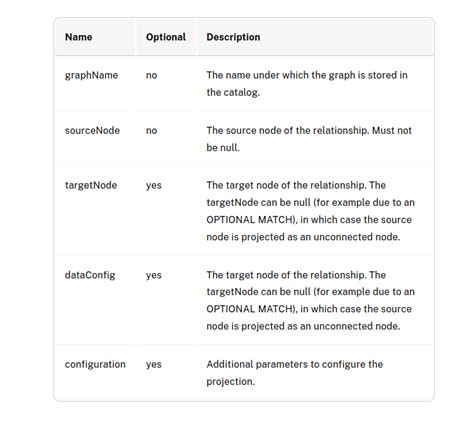 | Name | Optional | Description |
|---|---|---|
| graphName | no | The name under which the graph is stored in the catalog. |
| sourceNode | no | The source node of the relationship. Must not be null. |
| targetNode | yes | The target node of the relationship. The targetNode can be null (for example due to an OPTIONAL MATCH), in which case the source node is projected as an unconnected node. |
| dataConfig | yes | The target node of the relationship. The targetNode can be null (for example due to an OPTIONAL MATCH), in which case the source node is projected as an unconnected node. |
| configuration | yes | Additional parameters to configure the projection. |